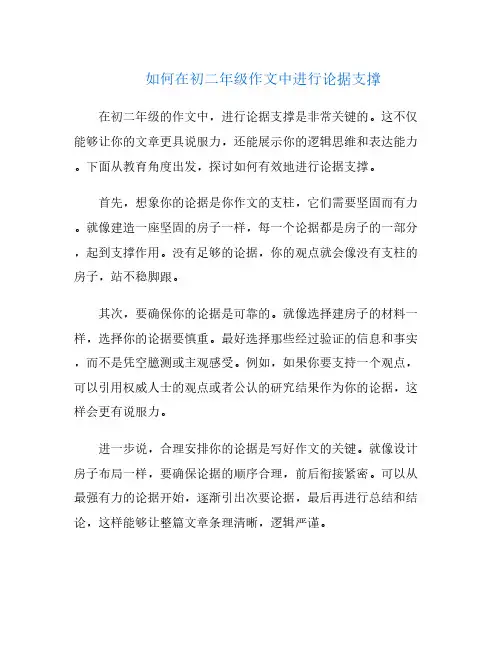 如何在初二年级作文中进行论据支撑

在初二年级的作文中，进行论据支撑是非常关键的。这不仅能够让你的文章更具说服力，还能展示你的逻辑思维和表达能力。下面从教育角度出发，探讨如何有效地进行论据支撑。

首先，想象你的论据是你作文的支柱，它们需要坚固而有力。就像建造一座坚固的房子一样，每一个论据都是房子的一部分，起到支撑作用。没有足够的论据，你的观点就会像没有支柱的房子，站不稳脚跟。

其次，要确保你的论据是可靠的。就像选择建房子的材料一样，选择你的论据要慎重。最好选择那些经过验证的信息和事实，而不是凭空臆测或主观感受。例如，如果你要支持一个观点，可以引用权威人士的观点或者公认的研究结果作为你的论据，这样会更有说服力。

进一步说，合理安排你的论据是写好作文的关键。就像设计房子布局一样，要确保论据的顺序合理，前后衔接紧密。可以从最强有力的论据开始，逐渐引出次要论据，最后再进行总结和结论，这样能够让整篇文章条理清晰，逻辑严谨。